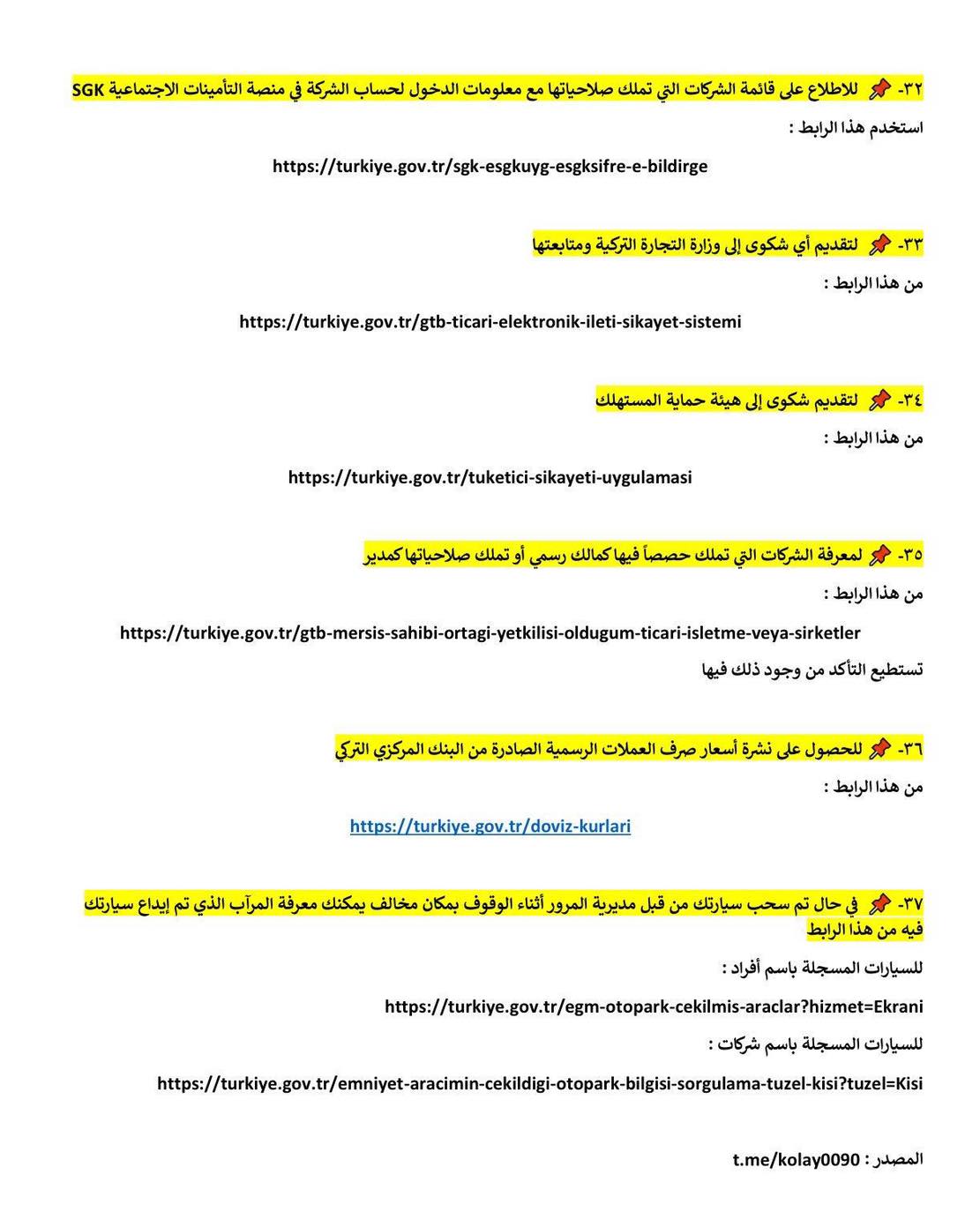 ٣٢- 📌 للاطلاع على قائمة الشركات التي تملك صلاحياتها مع معلومات الدخول لحساب الشركة في منصة التأمينات الاجتماعية SGK

استخدم هذا الرابط :

https://turkiye.gov.tr/sgk-esgkuyg-esgksifre-e-bildirge

٣٣- 📌 لتقديم أي شكوى إلى وزارة التجارة التركية ومتابعتها

من هذا الرابط :

https://turkiye.gov.tr/gtb-ticari-elektronik-ileti-sikayet-sistemi

٣٤- 📌 لتقديم شكوى إلى هيئة حماية المستهلك

من هذا الرابط :

https://turkiye.gov.tr/tuketici-sikayeti-uygulamasi

٣٥- 📌 لمعرفة الشركات التي تملك حصصاً فيها كمالك رسمي أو تملك صلاحياتها كمدير

من هذا الرابط :

https://turkiye.gov.tr/gtb-mersis-sahibi-ortagi-yetkilisi-oldugum-ticari-isletme-veya-sirketler

تستطيع التأكد من وجود ذلك فيها

٣٦- 📌 للحصول على نشرة أسعار صرف العملات الرسمية الصادرة من البنك المركزي التركي

من هذا الرابط :

https://turkiye.gov.tr/doviz-kurlari

٣٧- 📌 في حال تم سحب سيارتك من قبل مديرية المرور أثناء الوقوف بمكان مخالف يمكنك معرفة المرآب الذي تم إيداع سيارتك فيه من هذا الرابط

للسيارات المسجلة باسم أفراد :

https://turkiye.gov.tr/egm-otopark-cekilmis-araclar?hizmet=Ekrani

للسيارات المسجلة باسم شركات :

https://turkiye.gov.tr/emniyet-aracimin-cekildigi-otopark-bilgisi-sorgulama-tuzel-kisi?tuzel=Kisi

المصدر : t.me/kolay0090